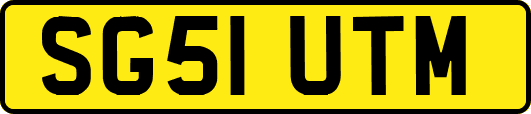 SG51 UTM